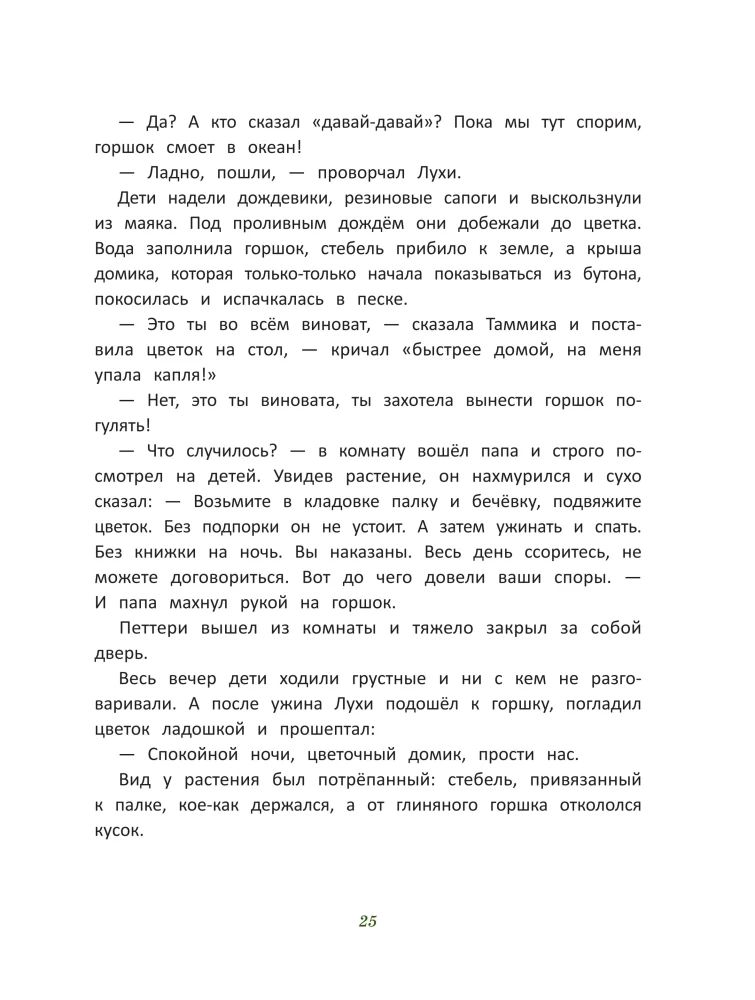 — Да? А кто сказал «давай-давай»? Пока мы тут спорим, горшок смоет в океан!

— Ладно, пошли, — проворчал Лухи.

Дети надели дождевики, резиновые сапоги и выскользнули из маяка. Под проливным дождём они добежали до цветка. Вода заполнила горшок, стебель прибило к земле, а крыша домика, которая только-только начала показываться из бутона, покосилась и испачкалась в песке.

— Это ты во всём виноват, — сказала Таммика и поставила цветок на стол, — кричал «быстрее домой, на меня упала капля!»

— Нет, это ты виновата, ты захотела вынести горшок погулять!

— Что случилось? — в комнату вошёл папа и строго посмотрел на детей. Увидев растение, он нахмурился и сухо сказал: — Возьмите в кладовке палку и бечёвку, подвяжите цветок. Без подпорки он не устоит. А затем ужинать и спать. Без книжки на ночь. Вы наказаны. Весь день ссоритесь, не можете договориться. Вот до чего довели ваши споры. — И папа махнул рукой на горшок.

Петтери вышел из комнаты и тяжело закрыл за собой дверь.

Весь вечер дети ходили грустные и ни с кем не разговаривали. А после ужина Лухи подошёл к горшку, погладил цветок ладошкой и прошептал:

— Спокойной ночи, цветочный домик, прости нас.

Вид у растения был потрёпанный: стебель, привязанный к палке, кое-как держался, а от глиняного горшка откололся кусок.

25